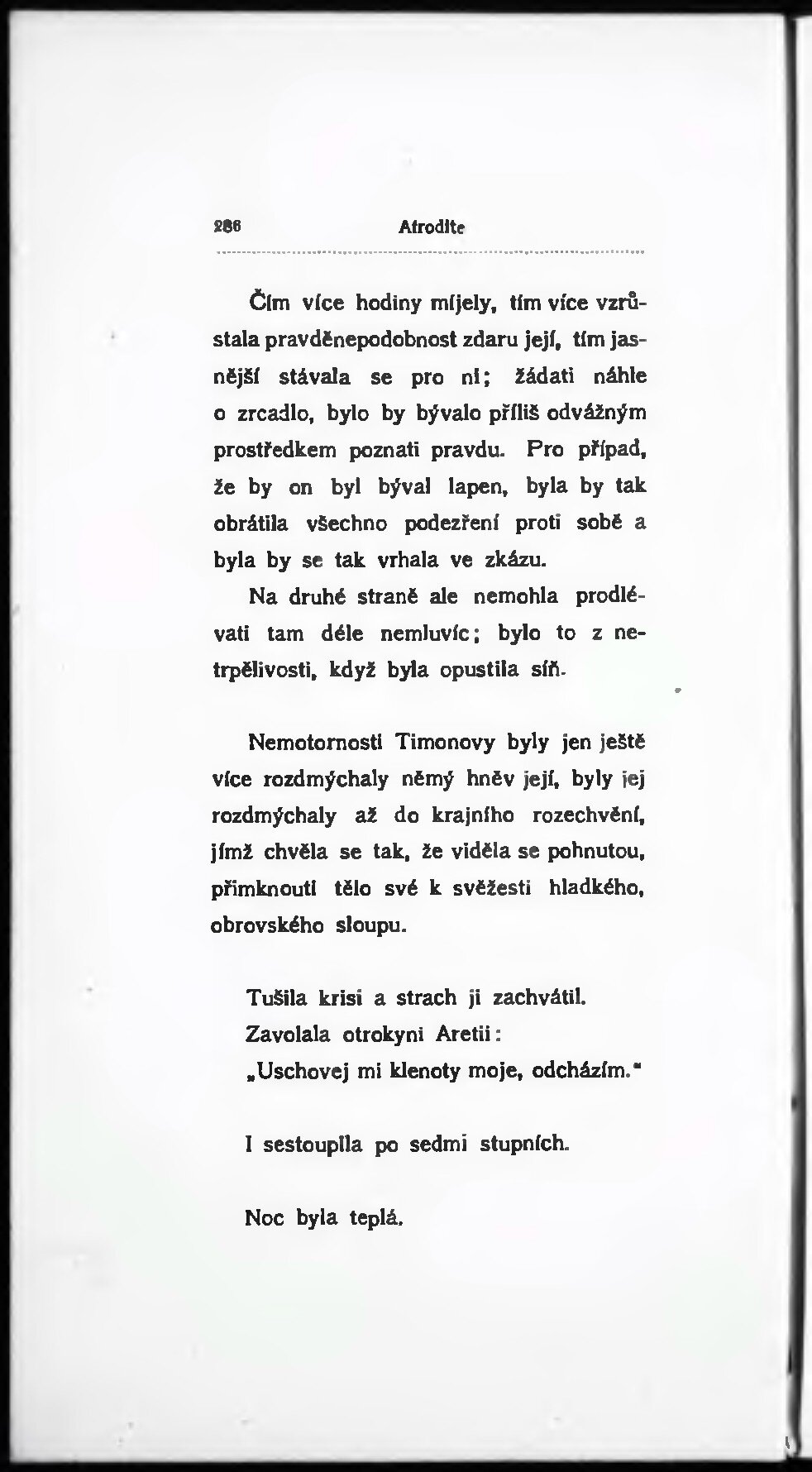 286 Afrodite

Čím více hodiny míjely, tím více vzrůstala pravděnepodobnost zdaru její, tím jasnější stávala se pro ni; žádati náhle o zrcadlo, bylo by bývalo příliš odvážným prostředkem poznati pravdu. Pro případ, že by on byl býval lapen, byla by tak obrátila všechno podezření proti sobě a byla by se tak vrhala ve zkázu.

Na druhé straně ale nemohla prodlévati tam déle nemluvíc; bylo to z netrpělivosti, když byla opustila síň.

Nemotornosti Timonovy byly jen ještě více rozdmýchaly němý hněv její, byly jej rozdmýchaly až do krajního rozechvění, jímž chvěla se tak, že viděla se pohnutou, přimknouti tělo své k svěžesti hladkého, obrovského sloupu.

Tušila krisi a strach ji zachvátil.
Zavolala otrokyni Aretii:
„Uschovej mi klenoty moje, odcházím."

I sestoupila po sedmi stupních.

Noc byla teplá.